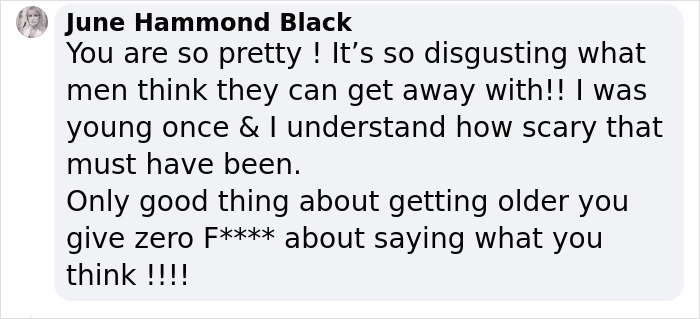 June Hammond Black
You are so pretty ! It’s so disgusting what men think they can get away with!! I was young once & I understand how scary that must have been.
Only good thing about getting older you give zero F**** about saying what you think !!!!